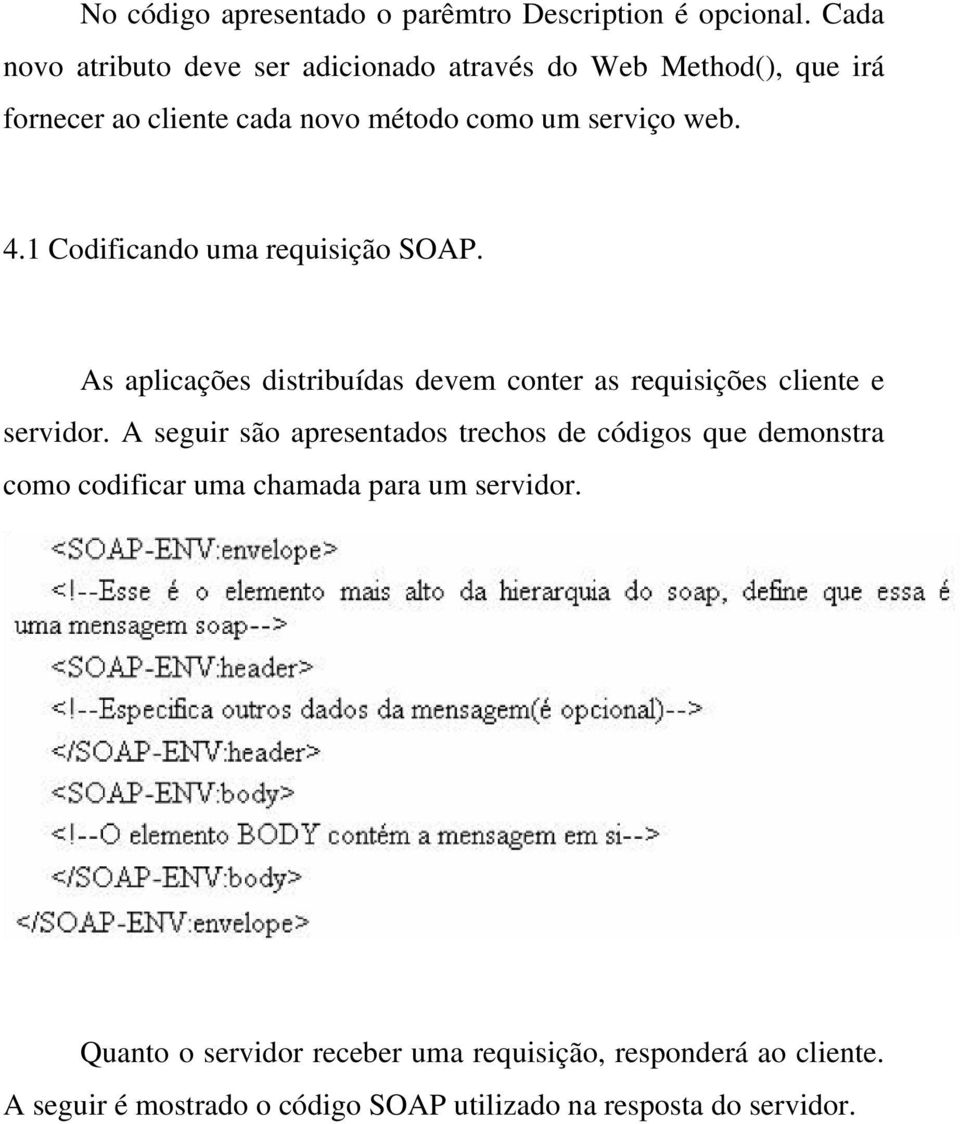 No código apresentado o parêmtro Description é opcional. Cada novo atributo deve ser adicionado através do Web Method(), que irá fornecer ao cliente cada novo método como um serviço web.

4.1 Codificando uma requisição SOAP.

As aplicações distribuídas devem conter as requisições cliente e servidor. A seguir são apresentados trechos de códigos que demonstra como codificar uma chamada para um servidor.

<SOAP-ENV:envelope>
<!--Esse é o elemento mais alto da hierarquia do soap, define que essa é uma mensagem soap-->
<SOAP-ENV:header>
<!--Especifica outros dados da mensagem(é opcional)-->
</SOAP-ENV:header>
<SOAP-ENV:body>
<!--O elemento BODY contém a mensagem em si-->
</SOAP-ENV:body>
</SOAP-ENV:envelope>

Quanto o servidor receber uma requisição, responderá ao cliente. A seguir é mostrado o código SOAP utilizado na resposta do servidor.